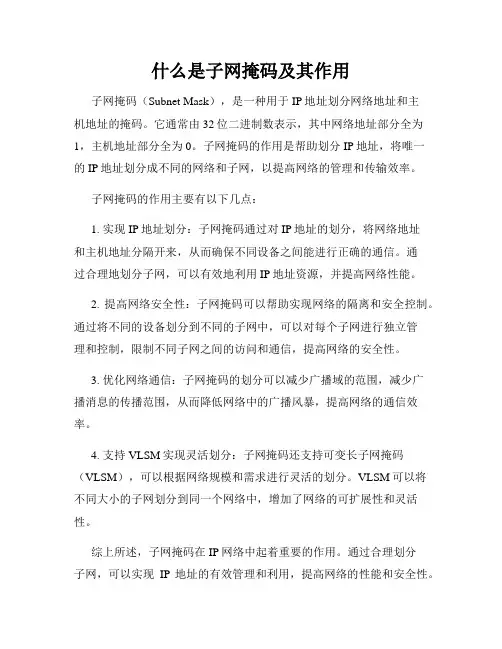 什么是子网掩码及其作用

子网掩码（Subnet Mask），是一种用于 IP 地址划分网络地址和主机地址的掩码。它通常由 32 位二进制数表示，其中网络地址部分全为 1，主机地址部分全为 0。子网掩码的作用是帮助划分 IP 地址，将唯一的 IP 地址划分成不同的网络和子网，以提高网络的管理和传输效率。

子网掩码的作用主要有以下几点：

1. 实现 IP 地址划分：子网掩码通过对 IP 地址的划分，将网络地址和主机地址分隔开来，从而确保不同设备之间能进行正确的通信。通过合理地划分子网，可以有效地利用 IP 地址资源，并提高网络性能。

2. 提高网络安全性：子网掩码可以帮助实现网络的隔离和安全控制。通过将不同的设备划分到不同的子网中，可以对每个子网进行独立管理和控制，限制不同子网之间的访问和通信，提高网络的安全性。

3. 优化网络通信：子网掩码的划分可以减少广播域的范围，减少广播消息的传播范围，从而降低网络中的广播风暴，提高网络的通信效率。

4. 支持 VLSM 实现灵活划分：子网掩码还支持可变长子网掩码（VLSM），可以根据网络规模和需求进行灵活的划分。VLSM 可以将不同大小的子网划分到同一个网络中，增加了网络的可扩展性和灵活性。

综上所述，子网掩码在 IP 网络中起着重要的作用。通过合理划分子网，可以实现 IP 地址的有效管理和利用，提高网络的性能和安全性。